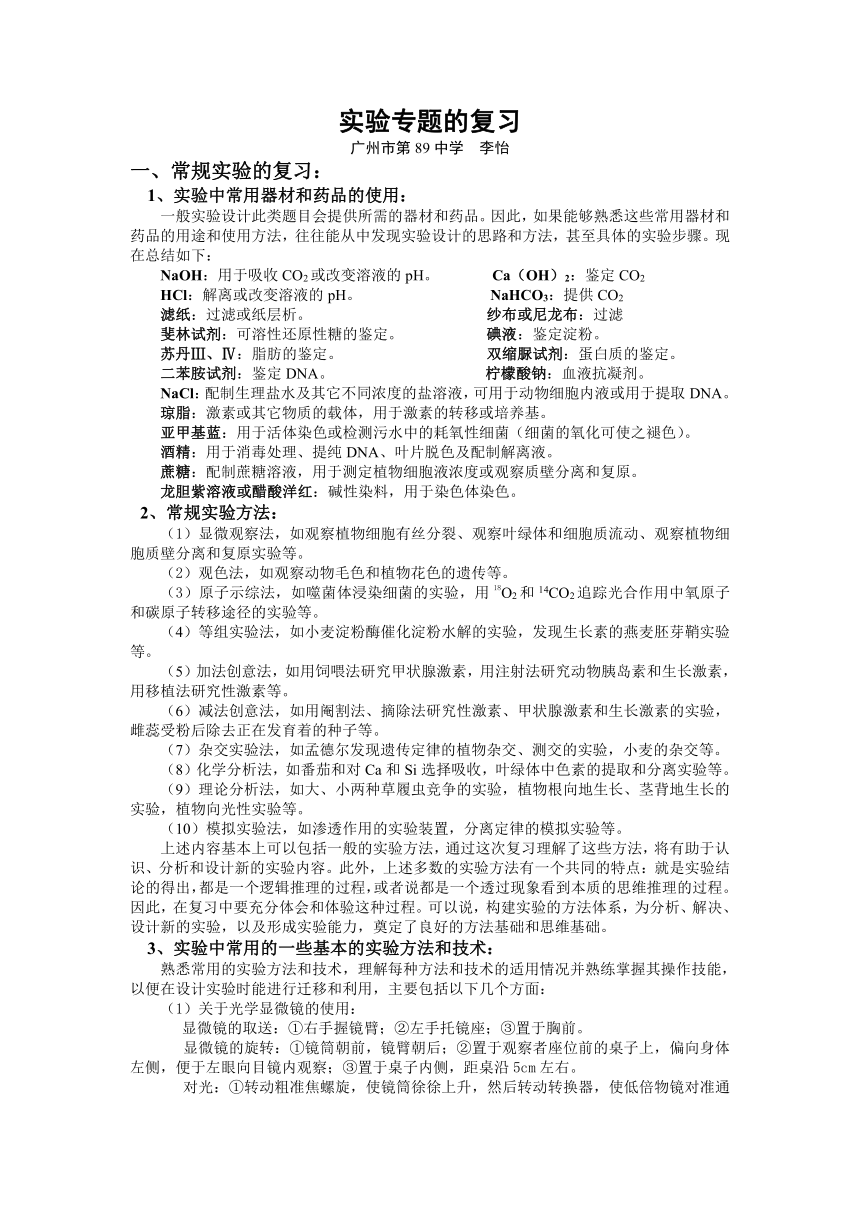 实验专题的复习

广州市第 89 中学　李怡

一、常规实验的复习：

1、实验中常用器材和药品的使用：

一般实验设计此类题目会提供所需的器材和药品。因此，如果能够熟悉这些常用器材和药品的用途和使用方法，往往能从中发现实验设计的思路和方法，甚至具体的实验步骤。现在总结如下：

NaOH：用于吸收 $CO_2$ 或改变溶液的 pH。　Ca（OH）$_2$：鉴定 $CO_2$

HCl：解离或改变溶液的 pH。　$NaHCO_3$：提供 $CO_2$

滤纸：过滤或纸层析。　纱布或尼龙布：过滤

斐林试剂：可溶性还原性糖的鉴定。　碘液：鉴定淀粉。

苏丹Ⅲ、Ⅳ：脂肪的鉴定。　双缩脲试剂：蛋白质的鉴定。

二苯胺试剂：鉴定 DNA。　柠檬酸钠：血液抗凝剂。

NaCl：配制生理盐水及其它不同浓度的盐溶液，可用于动物细胞内液或用于提取 DNA。

琼脂：激素或其它物质的载体，用于激素的转移或培养基。

亚甲基蓝：用于活体染色或检测污水中的耗氧性细菌（细菌的氧化可使之褪色）。

酒精：用于消毒处理、提纯 DNA、叶片脱色及配制解离液。

蔗糖：配制蔗糖溶液，用于测定植物细胞液浓度或观察质壁分离和复原。

龙胆紫溶液或醋酸洋红：碱性染料，用于染色体染色。

2、常规实验方法：

（1）显微观察法，如观察植物细胞有丝分裂、观察叶绿体和细胞质流动、观察植物细胞质壁分离和复原实验等。

（2）观色法，如观察动物毛色和植物花色的遗传等。

（3）原子示综法，如噬菌体浸染细菌的实验，用 $^{18}O_2$ 和 $^{14}CO_2$ 追踪光合作用中氧原子和碳原子转移途径的实验等。

（4）等组实验法，如小麦淀粉酶催化淀粉水解的实验，发现生长素的燕麦胚芽鞘实验等。

（5）加法创意法，如用饲喂法研究甲状腺激素，用注射法研究动物胰岛素和生长激素，用移植法研究性激素等。

（6）减法创意法，如用阉割法、摘除法研究性激素、甲状腺激素和生长激素的实验，雌蕊受粉后除去正在发育着的种子等。

（7）杂交实验法，如孟德尔发现遗传定律的植物杂交、测交的实验，小麦的杂交等。

（8）化学分析法，如番茄和对 Ca 和 Si 选择吸收，叶绿体中色素的提取和分离实验等。

（9）理论分析法，如大、小两种草履虫竞争的实验，植物根向地生长、茎背地生长的实验，植物向光性实验等。

（10）模拟实验法，如渗透作用的实验装置，分离定律的模拟实验等。

上述内容基本上可以包括一般的实验方法，通过这次复习理解了这些方法，将有助于认识、分析和设计新的实验内容。此外，上述多数的实验方法有一个共同的特点：就是实验结论的得出，都是一个逻辑推理的过程，或者说都是一个透过现象看到本质的思维推理的过程。因此，在复习中要充分体会和体验这种过程。可以说，构建实验的方法体系，为分析、解决、设计新的实验，以及形成实验能力，奠定了良好的方法基础和思维基础。

3、实验中常用的一些基本的实验方法和技术：

熟悉常用的实验方法和技术，理解每种方法和技术的适用情况并熟练掌握其操作技能，以便在设计实验时能进行迁移和利用，主要包括以下几个方面：

（1）关于光学显微镜的使用：

显微镜的取送：①右手握镜臂；②左手托镜座；③置于胸前。

显微镜的旋转：①镜筒朝前，镜臂朝后；②置于观察者座位前的桌子上，偏向身体左侧，便于左眼向目镜内观察；③置于桌子内侧，距桌沿 5cm 左右。

对光：①转动粗准焦螺旋，使镜筒徐徐上升，然后转动转换器，使低倍物镜对准通